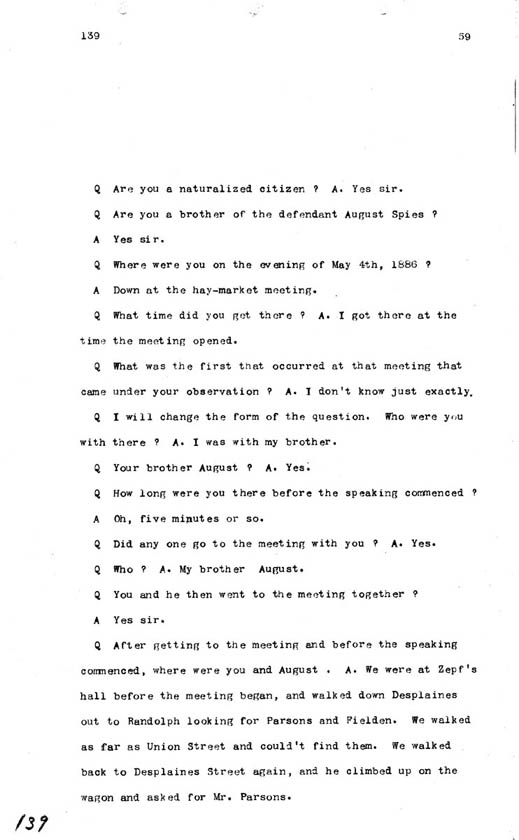 139

59

Q Are you a naturalized citizen ? A. Yes sir.

Q Are you a brother of the defendant August Spies ?

A Yes sir.

Q Where were you on the evening of May 4th, 1886 ?

A Down at the hay-market meeting.

Q What time did you get there ? A. I got there at the time the meeting opened.

Q What was the first that occurred at that meeting that came under your observation ? A. I don't know just exactly.

Q I will change the form of the question. Who were you with there ? A. I was with my brother.

Q Your brother August ? A. Yes.

Q How long were you there before the speaking commenced ?

A Oh, five minutes or so.

Q Did any one go to the meeting with you ? A. Yes.

Q Who ? A. My brother August.

Q You and he then went to the meeting together ?

A Yes sir.

Q After getting to the meeting and before the speaking commenced, where were you and August . A. We were at Zepf's hall before the meeting began, and walked down Desplaines out to Randolph looking for Parsons and Fielden. We walked as far as Union Street and could't find them. We walked back to Desplaines Street again, and he climbed up on the wagon and asked for Mr. Parsons.

139